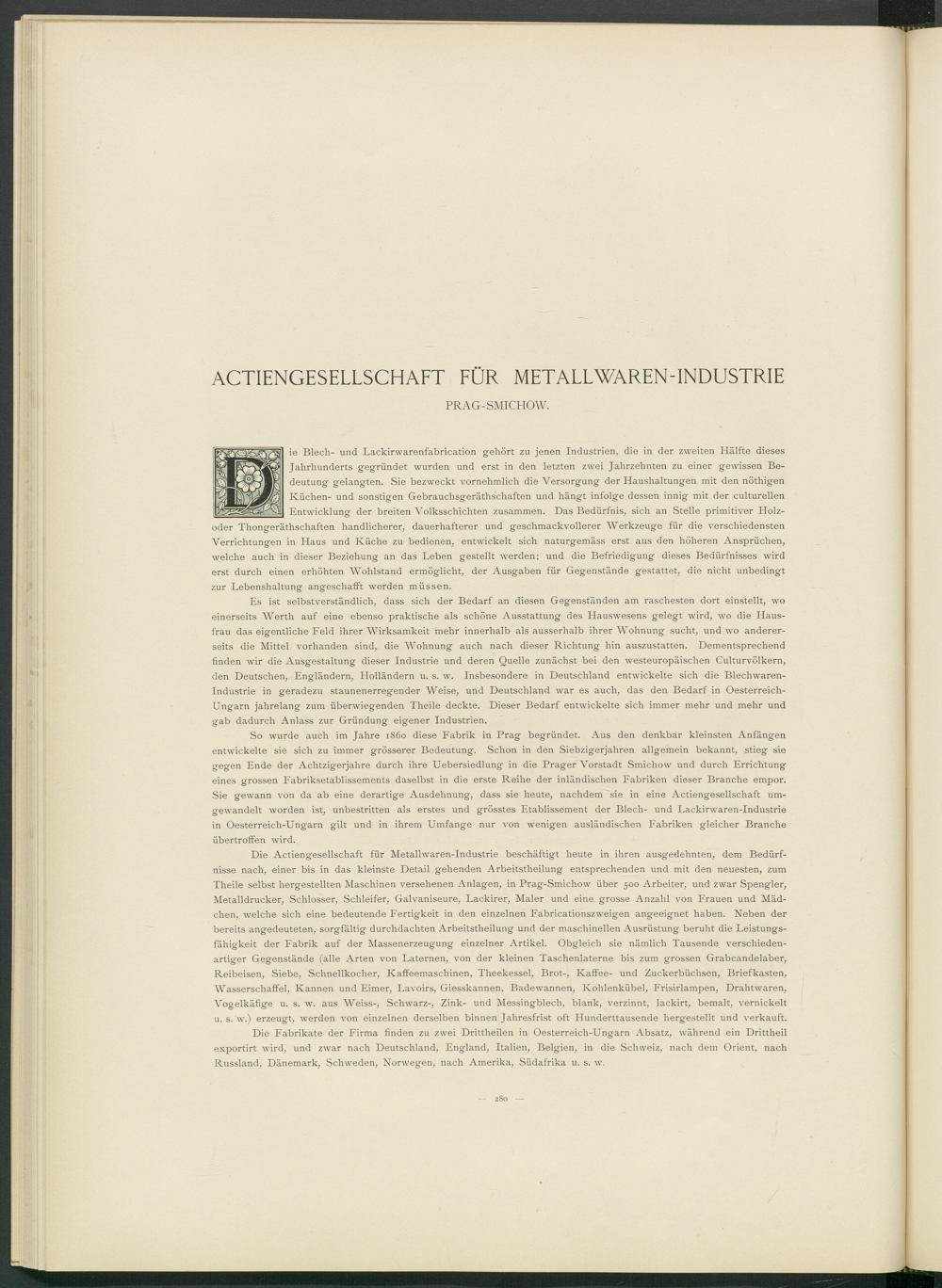 ACTIENGESELLSCHAFT FÜR METALLWAREN-INDUSTRIE

PRAG-SMICHOW.

Die Blech- und Lackirwarenfabrication gehört zu jenen Industrien, die in der zweiten Hälfte dieses Jahrhunderts gegründet wurden und erst in den letzten zwei Jahrzehnten zu einer gewissen Bedeutung gelangten. Sie bezweckt vornehmlich die Versorgung der Haushaltungen mit den nöthigen Küchen- und sonstigen Gebrauchsgeräthschaften und hängt infolge dessen innig mit der culturellen Entwicklung der breiten Volksschichten zusammen. Das Bedürfnis, sich an Stelle primitiver Holz- oder Thongeräthschaften handlicherer, dauerhafterer und geschmackvollerer Werkzeuge für die verschiedensten Verrichtungen in Haus und Küche zu bedienen, entwickelt sich naturgemäss erst aus den höheren Ansprüchen, welche auch in dieser Beziehung an das Leben gestellt werden; und die Befriedigung dieses Bedürfnisses wird erst durch einen erhöhten Wohlstand ermöglicht, der Ausgaben für Gegenstände gestattet, die nicht unbedingt zur Lebenshaltung angeschafft werden müssen.

Es ist selbstverständlich, dass sich der Bedarf an diesen Gegenständen am raschesten dort einstellt, wo einerseits Werth auf eine ebenso praktische als schöne Ausstattung des Hauswesens gelegt wird, wo die Hausfrau das eigentliche Feld ihrer Wirksamkeit mehr innerhalb als ausserhalb ihrer Wohnung sucht, und wo andererseits die Mittel vorhanden sind, die Wohnung auch nach dieser Richtung hin auszustatten. Dementsprechend finden wir die Ausgestaltung dieser Industrie und deren Quelle zunächst bei den westeuropäischen Culturvölkern, den Deutschen, Engländern, Holländern u. s. w. Insbesondere in Deutschland entwickelte sich die Blechwaren-Industrie in geradezu staunenerregender Weise, und Deutschland war es auch, das den Bedarf in Oesterreich-Ungarn jahrelang zum überwiegenden Theile deckte. Dieser Bedarf entwickelte sich immer mehr und mehr und gab dadurch Anlass zur Gründung eigener Industrien.

So wurde auch im Jahre 1860 diese Fabrik in Prag begründet. Aus den denkbar kleinsten Anfängen entwickelte sie sich zu immer grösserer Bedeutung. Schon in den Siebzigerjahren allgemein bekannt, stieg sie gegen Ende der Achtzigerjahre durch ihre Uebersiedlung in die Prager Vorstadt Smichow und durch Errichtung eines grossen Fabriksetablissements daselbst in die erste Reihe der inländischen Fabriken dieser Branche empor. Sie gewann von da ab eine derartige Ausdehnung, dass sie heute, nachdem sie in eine Actiengesellschaft umgewandelt worden ist, unbestritten als erstes und grösstes Etablissement der Blech- und Lackirwaren-Industrie in Oesterreich-Ungarn gilt und in ihrem Umfange nur von wenigen ausländischen Fabriken gleicher Branche übertroffen wird.

Die Actiengesellschaft für Metallwaren-Industrie beschäftigt heute in ihren ausgedehnten, dem Bedürfnisse nach, einer bis in das kleinste Detail gehenden Arbeitstheilung entsprechenden und mit den neuesten, zum Theile selbst hergestellten Maschinen versehenen Anlagen, in Prag-Smichow über 500 Arbeiter, und zwar Spengler, Metalldrucker, Schlosser, Schleifer, Galvaniseure, Lackirer, Maler und eine grosse Anzahl von Frauen und Mädchen, welche sich eine bedeutende Fertigkeit in den einzelnen Fabricationszweigen angeeignet haben. Neben der bereits angedeuteten, sorgfältig durchdachten Arbeitstheilung und der maschinellen Ausrüstung beruht die Leistungsfähigkeit der Fabrik auf der Massenerzeugung einzelner Artikel. Obgleich sie nämlich Tausende verschiedenartiger Gegenstände (alle Arten von Laternen, von der kleinen Taschenlaterne bis zum grossen Grabcandelaber, Reibeisen, Siebe, Schnellkocher, Kaffeemaschinen, Theekessel, Brot-, Kaffee- und Zuckerbüchsen, Briefkasten, Wasserschaffel, Kannen und Eimer, Lavoirs, Giesskannen, Badewannen, Kohlenkübel, Frisirlampen, Drahtwaren, Vogelkäfige u. s. w. aus Weiss-, Schwarz-, Zink- und Messingblech, blank, verzinnt, lackirt, bemalt, vernickelt u. s. w.) erzeugt, werden von einzelnen derselben binnen Jahresfrist oft Hunderttausende hergestellt und verkauft.

Die Fabrikate der Firma finden zu zwei Drittheilen in Oesterreich-Ungarn Absatz, während ein Drittheil exportirt wird, und zwar nach Deutschland, England, Italien, Belgien, in die Schweiz, nach dem Orient, nach Russland, Dänemark, Schweden, Norwegen, nach Amerika, Südafrika u. s. w.

— 280 —